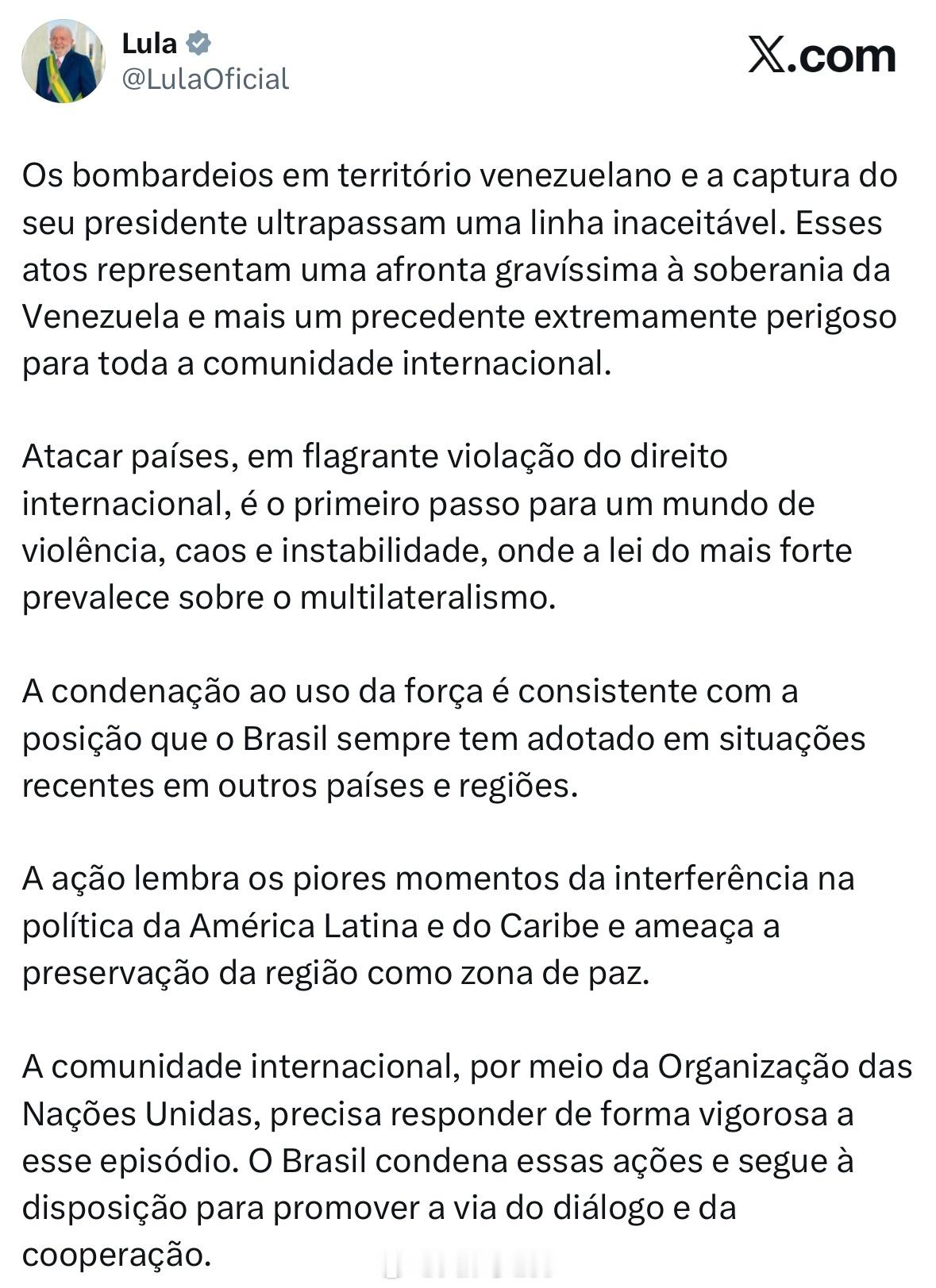 Lula
@LulaOficial

X.com

Os bombardeios em território venezuelano e a captura do seu presidente ultrapassam uma linha inaceitável. Esses atos representam uma afronta gravíssima à soberania da Venezuela e mais um precedente extremamente perigoso para toda a comunidade internacional.

Atacar países, em flagrante violação do direito internacional, é o primeiro passo para um mundo de violência, caos e instabilidade, onde a lei do mais forte prevalece sobre o multilateralismo.

A condenação ao uso da força é consistente com a posição que o Brasil sempre tem adotado em situações recentes em outros países e regiões.

A ação lembra os piores momentos da interferência na política da América Latina e do Caribe e ameaça a preservação da região como zona de paz.

A comunidade internacional, por meio da Organização das Nações Unidas, precisa responder de forma vigorosa a esse episódio. O Brasil condena essas ações e segue à disposição para promover a via do diálogo e da cooperação.